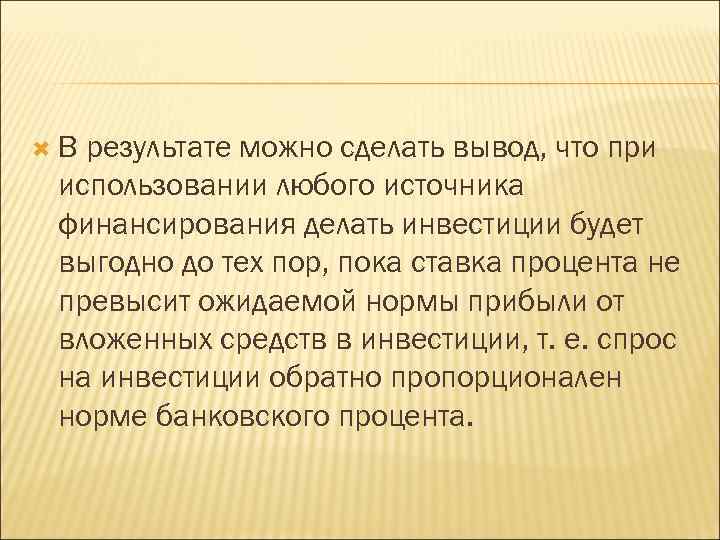 В результате можно сделать вывод, что при использовании любого источника финансирования делать инвестиции будет выгодно до тех пор, пока ставка процента не превысит ожидаемой нормы прибыли от вложенных средств в инвестиции, т. е. спрос на инвестиции обратно пропорционален норме банковского процента.